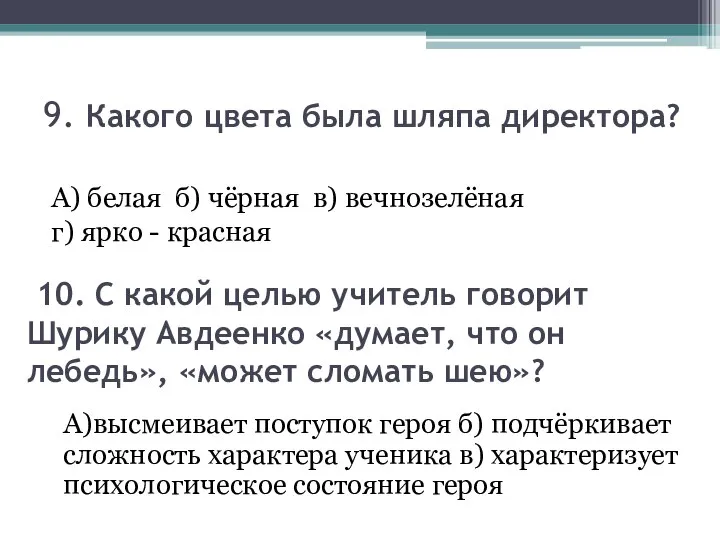 9. Какого цвета была шляпа директора?

А) белая б) чёрная в) вечнозелёная
г) ярко - красная

10. С какой целью учитель говорит Шурику Авдеенко «думает, что он лебедь», «может сломать шею»?

А)высмеивает поступок героя б) подчёркивает сложность характера ученика в) характеризует психологическое состояние героя